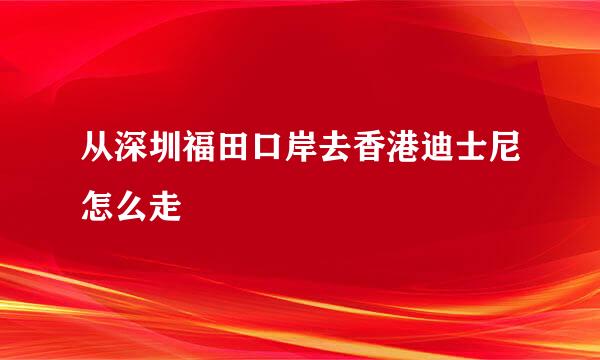 从深圳福田口岸去香港迪士尼怎么走